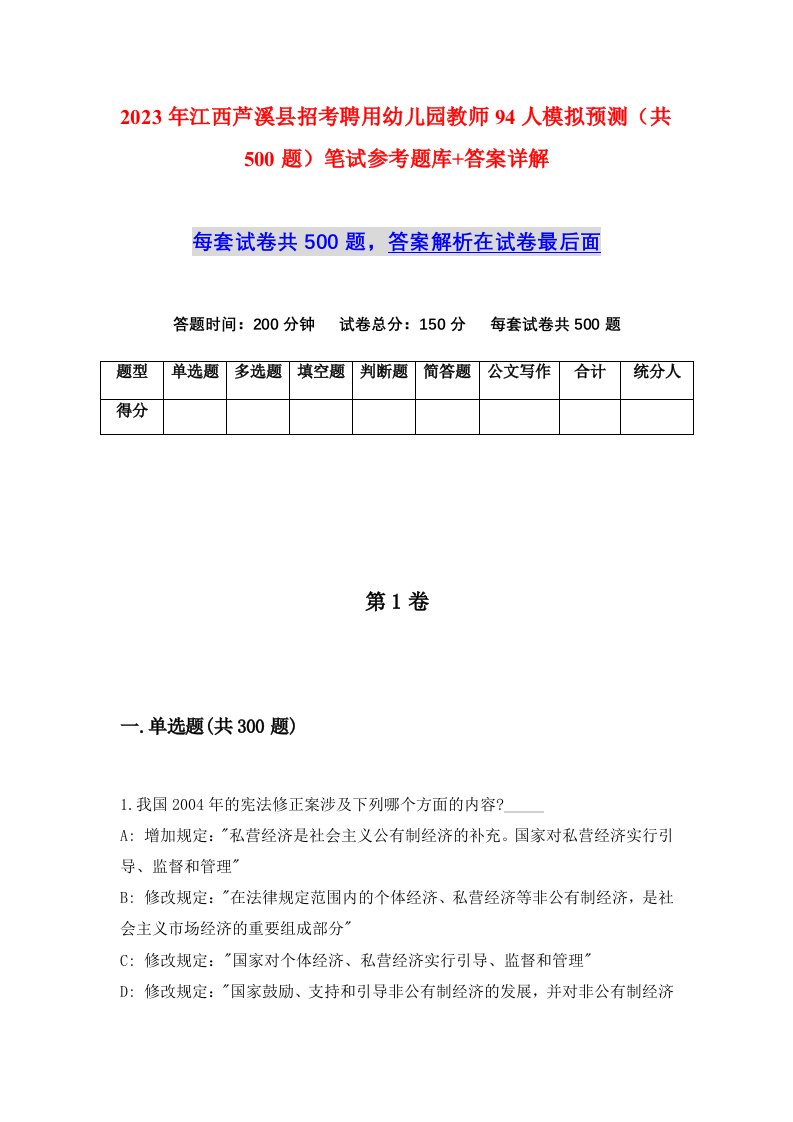 2023年江西芦溪县招考聘用幼儿园教师94人模拟预测（共500题）笔试参考题库+答案详解

每套试卷共500题，答案解析在试卷最后面

答题时间：200分钟　试卷总分：150分　每套试卷共500题

| 题型 | 单选题 | 多选题 | 填空题 | 判断题 | 简答题 | 公文写作 | 合计 | 统分人 |
|---|---|---|---|---|---|---|---|---|
| 得分 | | | | | | | | |

第1卷

一.单选题(共300题)

1.我国2004年的宪法修正案涉及下列哪个方面的内容?_____
A: 增加规定："私营经济是社会主义公有制经济的补充。国家对私营经济实行引导、监督和管理"
B: 修改规定："在法律规定范围内的个体经济、私营经济等非公有制经济，是社会主义市场经济的重要组成部分"
C: 修改规定："国家对个体经济、私营经济实行引导、监督和管理"
D: 修改规定："国家鼓励、支持和引导非公有制经济的发展，并对非公有制经济